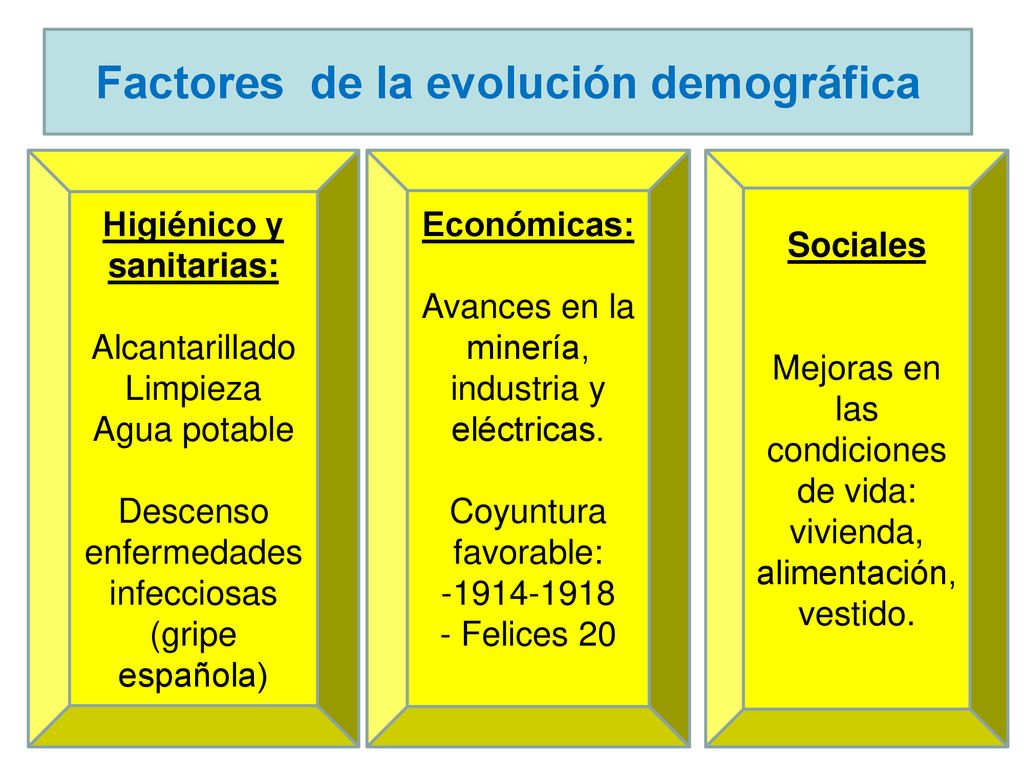 Factores de la evolución demográfica

Higiénico y sanitarias:

Alcantarillado
Limpieza
Agua potable

Descenso enfermedades infecciosas (gripe española)

Económicas:

Avances en la minería, industria y eléctricas.

Coyuntura favorable:
-1914-1918
- Felices 20

Sociales

Mejoras en las condiciones de vida: vivienda, alimentación, vestido.